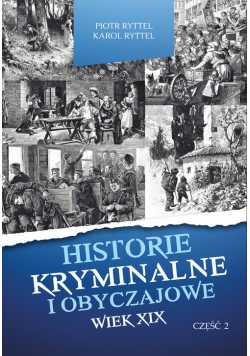 PIOTR RYTTEL
KAROL RYTTEL

HISTORIE KRYMINALNE I OBYCZAJOWE

WIEK XIX

CZĘŚĆ 2